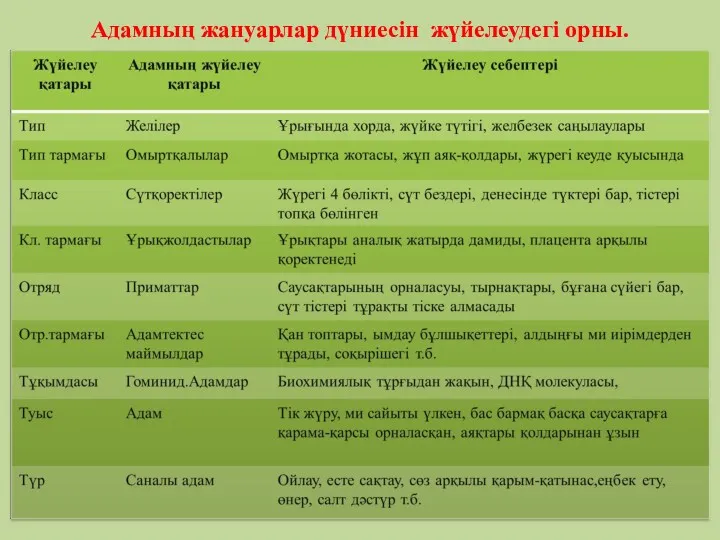 Адамның жануарлар дүниесін жүйелеудегі орны.

| Жүйелеу қатары | Адамның жүйелеу қатары | Жүйелеу себептері |
|---|---|---|
| Тип | Желілер | Ұрығында хорда, жүйке түтігі, желбезек саңылаулары |
| Тип тармағы | Омыртқалылар | Омыртқа жотасы, жұп аяқ-қолдары, жүрегі кеуде қуысында |
| Класс | Сүтқоректілер | Жүрегі 4 бөлікті, сүт бездері, денесінде түктері бар, тістері топқа бөлінген |
| Кл. тармағы | Ұрықжолдастылар | Ұрықтары аналық жатырда дамиды, плацента арқылы қоректенеді |
| Отряд | Приматтар | Саусақтарының орналасуы, тырнақтары, бұғана сүйегі бар, сүт тістері тұрақты тіске алмасады |
| Отр.тармағы | Адамтектес маймылдар | Қан топтары, ымдау бұлшықеттері, алдыңғы ми иірімдерден тұрады, соқырішегі т.б. |
| Тұқымдасы | Гоминид.Адамдар | Биохимиялық тұрғыдан жақын, ДНҚ молекуласы, |
| Туыс | Адам | Тік жүру, ми сайыты үлкен, бас бармақ басқа саусақтарға қарама-қарсы орналасқан, аяқтары қолдарынан ұзын |
| Түр | Саналы адам | Ойлау, есте сақтау, сөз арқылы қарым-қатынас,еңбек ету, өнер, салт дәстүр т.б. |